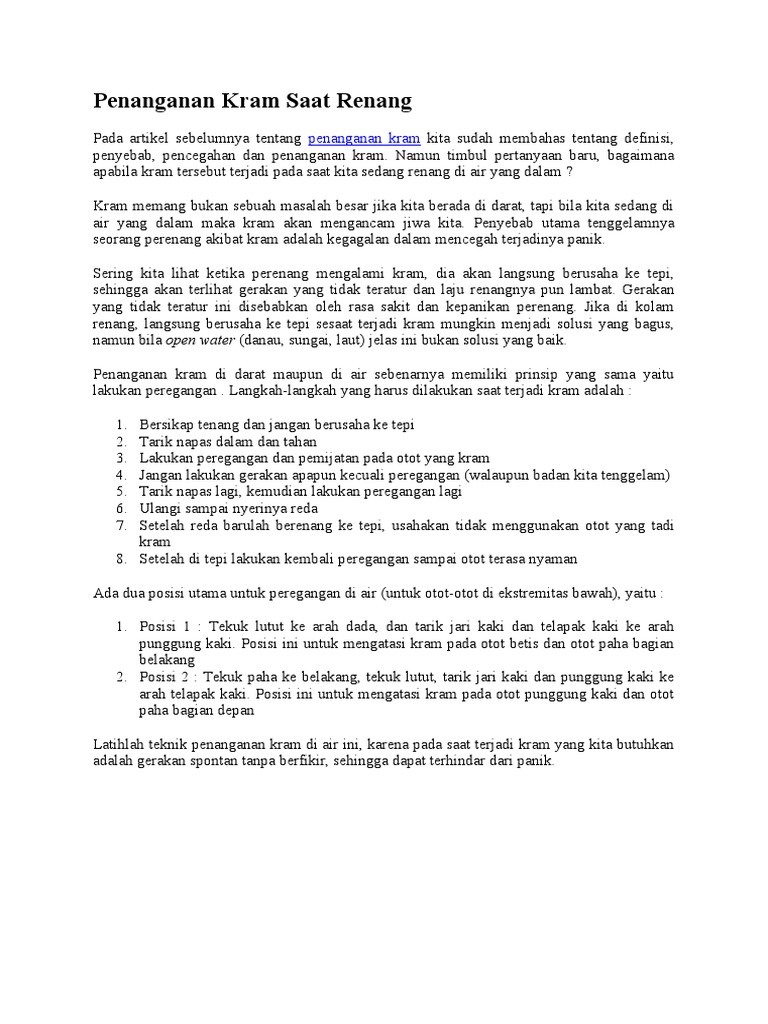 Penanganan Kram Saat Renang

Pada artikel sebelumnya tentang penanganan kram kita sudah membahas tentang definisi, penyebab, pencegahan dan penanganan kram. Namun timbul pertanyaan baru, bagaimana apabila kram tersebut terjadi pada saat kita sedang renang di air yang dalam ?

Kram memang bukan sebuah masalah besar jika kita berada di darat, tapi bila kita sedang di air yang dalam maka kram akan mengancam jiwa kita. Penyebab utama tenggelamnya seorang perenang akibat kram adalah kegagalan dalam mencegah terjadinya panik.

Sering kita lihat ketika perenang mengalami kram, dia akan langsung berusaha ke tepi, sehingga akan terlihat gerakan yang tidak teratur dan laju renangnya pun lambat. Gerakan yang tidak teratur ini disebabkan oleh rasa sakit dan kepanikan perenang. Jika di kolam renang, langsung berusaha ke tepi sesaat terjadi kram mungkin menjadi solusi yang bagus, namun bila open water (danau, sungai, laut) jelas ini bukan solusi yang baik.

Penanganan kram di darat maupun di air sebenarnya memiliki prinsip yang sama yaitu lakukan peregangan . Langkah-langkah yang harus dilakukan saat terjadi kram adalah :

1. Bersikap tenang dan jangan berusaha ke tepi
2. Tarik napas dalam dan tahan
3. Lakukan peregangan dan pemijatan pada otot yang kram
4. Jangan lakukan gerakan apapun kecuali peregangan (walaupun badan kita tenggelam)
5. Tarik napas lagi, kemudian lakukan peregangan lagi
6. Ulangi sampai nyerinya reda
7. Setelah reda barulah berenang ke tepi, usahakan tidak menggunakan otot yang tadi kram
8. Setelah di tepi lakukan kembali peregangan sampai otot terasa nyaman

Ada dua posisi utama untuk peregangan di air (untuk otot-otot di ekstremitas bawah), yaitu :

1. Posisi 1 : Tekuk lutut ke arah dada, dan tarik jari kaki dan telapak kaki ke arah punggung kaki. Posisi ini untuk mengatasi kram pada otot betis dan otot paha bagian belakang
2. Posisi 2 : Tekuk paha ke belakang, tekuk lutut, tarik jari kaki dan punggung kaki ke arah telapak kaki. Posisi ini untuk mengatasi kram pada otot punggung kaki dan otot paha bagian depan

Latihlah teknik penanganan kram di air ini, karena pada saat terjadi kram yang kita butuhkan adalah gerakan spontan tanpa berfikir, sehingga dapat terhindar dari panik.